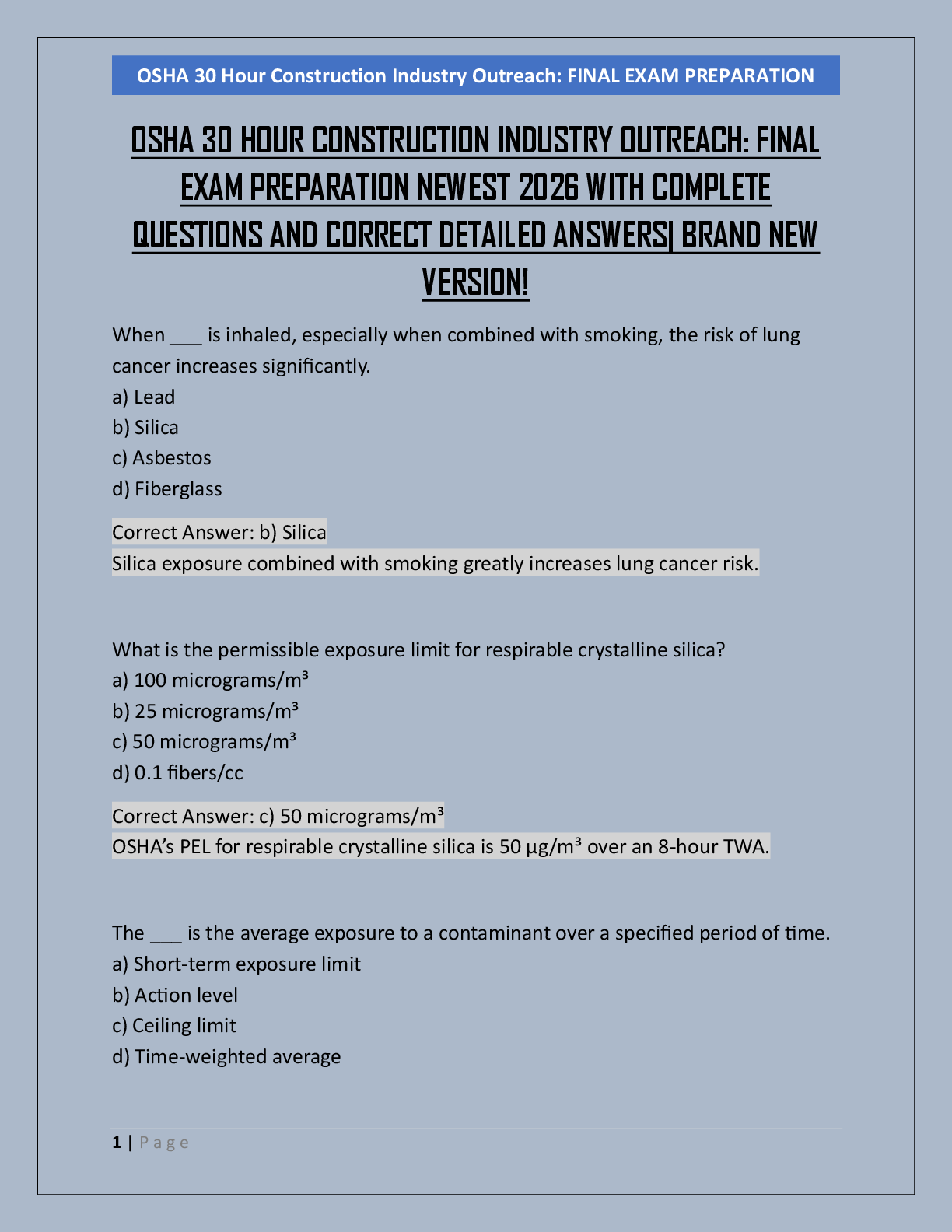 OSHA 30 Hour Construction Industry Outreach: FINAL EXAM PREPARATION

OSHA 30 HOUR CONSTRUCTION INDUSTRY OUTREACH: FINAL EXAM PREPARATION NEWEST 2026 WITH COMPLETE QUESTIONS AND CORRECT DETAILED ANSWERS| BRAND NEW VERSION!

When ___ is inhaled, especially when combined with smoking, the risk of lung cancer increases significantly.
a) Lead
b) Silica
c) Asbestos
d) Fiberglass

Correct Answer: b) Silica
Silica exposure combined with smoking greatly increases lung cancer risk.

What is the permissible exposure limit for respirable crystalline silica?
a) 100 micrograms/m³
b) 25 micrograms/m³
c) 50 micrograms/m³
d) 0.1 fibers/cc

Correct Answer: c) 50 micrograms/m³
OSHA's PEL for respirable crystalline silica is 50 µg/m³ over an 8-hour TWA.

The ___ is the average exposure to a contaminant over a specified period of time.
a) Short-term exposure limit
b) Action level
c) Ceiling limit
d) Time-weighted average

1 | Page